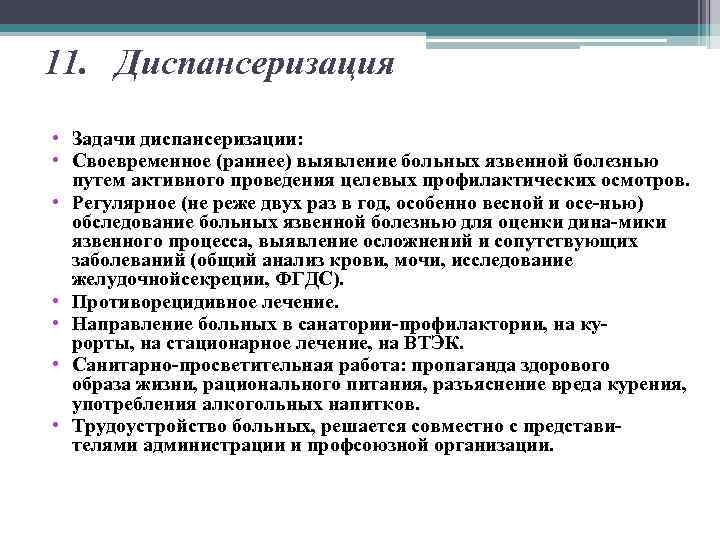 11. Диспансеризация

• Задачи диспансеризации:
• Своевременное (раннее) выявление больных язвенной болезнью путем активного проведения целевых профилактических осмотров.
• Регулярное (не реже двух раз в год, особенно весной и осе-нью) обследование больных язвенной болезнью для оценки дина-мики язвенного процесса, выявление осложнений и сопутствующих заболеваний (общий анализ крови, мочи, исследование желудочнойсекреции, ФГДС).
• Противорецидивное лечение.
• Направление больных в санатории-профилактории, на курорты, на стационарное лечение, на ВТЭК.
• Санитарно-просветительная работа: пропаганда здорового образа жизни, рационального питания, разъяснение вреда курения, употребления алкогольных напитков.
• Трудоустройство больных, решается совместно с представителями администрации и профсоюзной организации.